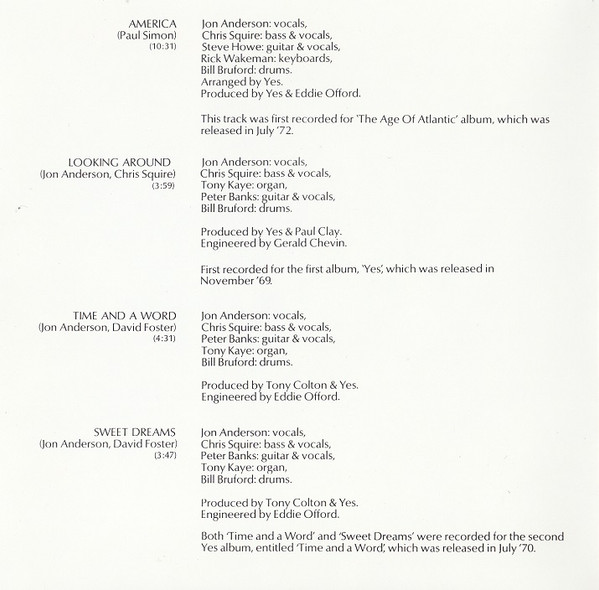 AMERICA
(Paul Simon)
(10:31)

Jon Anderson: vocals,
Chris Squire: bass & vocals,
Steve Howe: guitar & vocals,
Rick Wakeman: keyboards,
Bill Bruford: drums.
Arranged by Yes.
Produced by Yes & Eddie Offord.

This track was first recorded for 'The Age Of Atlantic' album, which was released in July '72.

LOOKING AROUND
(Jon Anderson, Chris Squire)
(3:59)

Jon Anderson: vocals,
Chris Squire: bass & vocals,
Tony Kaye: organ,
Peter Banks: guitar & vocals,
Bill Bruford: drums.

Produced by Yes & Paul Clay.
Engineered by Gerald Chevin.

First recorded for the first album, 'Yes', which was released in November '69.

TIME AND A WORD
(Jon Anderson, David Foster)
(4:31)

Jon Anderson: vocals,
Chris Squire: bass & vocals,
Peter Banks: guitar & vocals,
Tony Kaye: organ,
Bill Bruford: drums.

Produced by Tony Colton & Yes.
Engineered by Eddie Offord.

SWEET DREAMS
(Jon Anderson, David Foster)
(3:47)

Jon Anderson: vocals,
Chris Squire: bass & vocals,
Peter Banks: guitar & vocals,
Tony Kaye: organ,
Bill Bruford: drums.

Produced by Tony Colton & Yes.
Engineered by Eddie Offord.

Both 'Time and a Word' and 'Sweet Dreams' were recorded for the second Yes album, entitled 'Time and a Word', which was released in July '70.